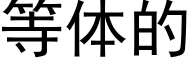 等体的